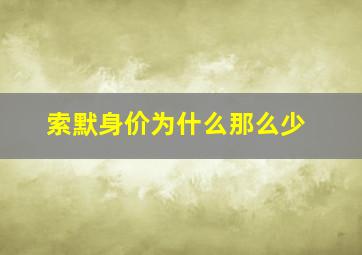 索默身价为什么那么少